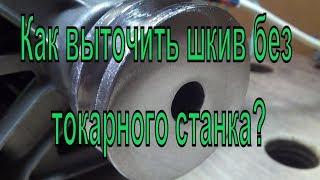 Как выточить шкив без токарного станка?